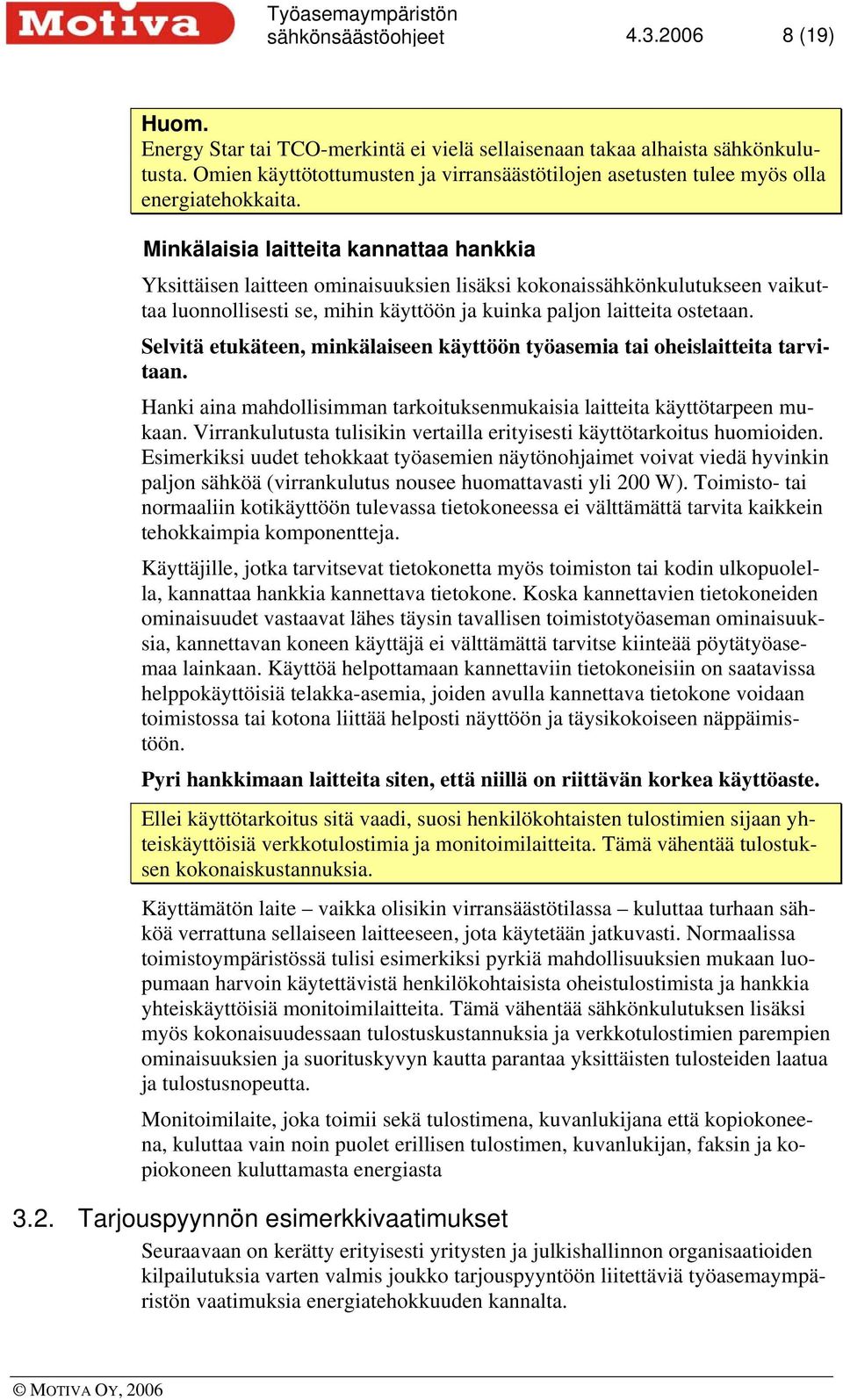 Motiva

Työasemaympäristön sähkönsäästöohjeet

4.3.2006

8 (19)

Huom.
Energy Star tai TCO-merkintä ei vielä sellaisenaan takaa alhaista sähkönkulutusta. Omien käyttötottumusten ja virransäästötilojen asetusten tulee myös olla energiatehokkaita.

Minkälaisia laitteita kannattaa hankkia

Yksittäisen laitteen ominaisuuksien lisäksi kokonaissähkönkulutukseen vaikuttaa luonnollisesti se, mihin käyttöön ja kuinka paljon laitteita ostetaan.

Selvitä etukäteen, minkälaiseen käyttöön työasemia tai oheislaitteita tarvitaan.

Hanki aina mahdollisimman tarkoituksenmukaisia laitteita käyttötarpeen mukaan. Virrankulutusta tulisikin vertailla erityisesti käyttötarkoitus huomioiden. Esimerkiksi uudet tehokkaat työasemien näytönohjaimet voivat viedä hyvinkin paljon sähköä (virrankulutus nousee huomattavasti yli 200 W). Toimisto- tai normaaliin kotikäyttöön tulevassa tietokoneessa ei välttämättä tarvita kaikkein tehokkaimpia komponentteja.

Käyttäjille, jotka tarvitsevat tietokonetta myös toimiston tai kodin ulkopuolella, kannattaa hankkia kannettava tietokone. Koska kannettavien tietokoneiden ominaisuudet vastaavat lähes täysin tavallisen toimistotyöaseman ominaisuuksia, kannettavan koneen käyttäjä ei välttämättä tarvitse kiinteää pöytätyöasemaa lainkaan. Käyttöä helpottamaan kannettaviin tietokoneisiin on saatavissa helppokäyttöisiä telakka-asemia, joiden avulla kannettava tietokone voidaan toimistossa tai kotona liittää helposti näyttöön ja täysikokoiseen näppäimistöön.

Pyri hankkimaan laitteita siten, että niillä on riittävän korkea käyttöaste.

Ellei käyttötarkoitus sitä vaadi, suosi henkilökohtaisten tulostimien sijaan yhteiskäyttöisiä verkkotulostimia ja monitoimilaitteita. Tämä vähentää tulostuksen kokonaiskustannuksia.

Käyttämätön laite – vaikka olisikin virransäästötilassa – kuluttaa turhaan sähköä verrattuna sellaiseen laitteeseen, jota käytetään jatkuvasti. Normaalissa toimistoympäristössä tulisi esimerkiksi pyrkiä mahdollisuuksien mukaan luopumaan harvoin käytettävistä henkilökohtaisista oheistulostimista ja hankkia yhteiskäyttöisiä monitoimilaitteita. Tämä vähentää sähkönkulutuksen lisäksi myös kokonaisuudessaan tulostuskustannuksia ja verkkotulostimien parempien ominaisuuksien ja suorituskyvyn kautta parantaa yksittäisten tulosteiden laatua ja tulostusnopeutta.

Monitoimilaite, joka toimii sekä tulostimena, kuvanlukijana että kopiokoneena, kuluttaa vain noin puolet erillisen tulostimen, kuvanlukijan, faksin ja kopiokoneen kuluttamasta energiasta

3.2. Tarjouspyynnön esimerkkivaatimukset

Seuraavaan on kerätty erityisesti yritysten ja julkishallinnon organisaatioiden kilpailutuksia varten valmis joukko tarjouspyyntöön liitettäviä työasemaympäristön vaatimuksia energiatehokkuuden kannalta.

© MOTIVA OY, 2006